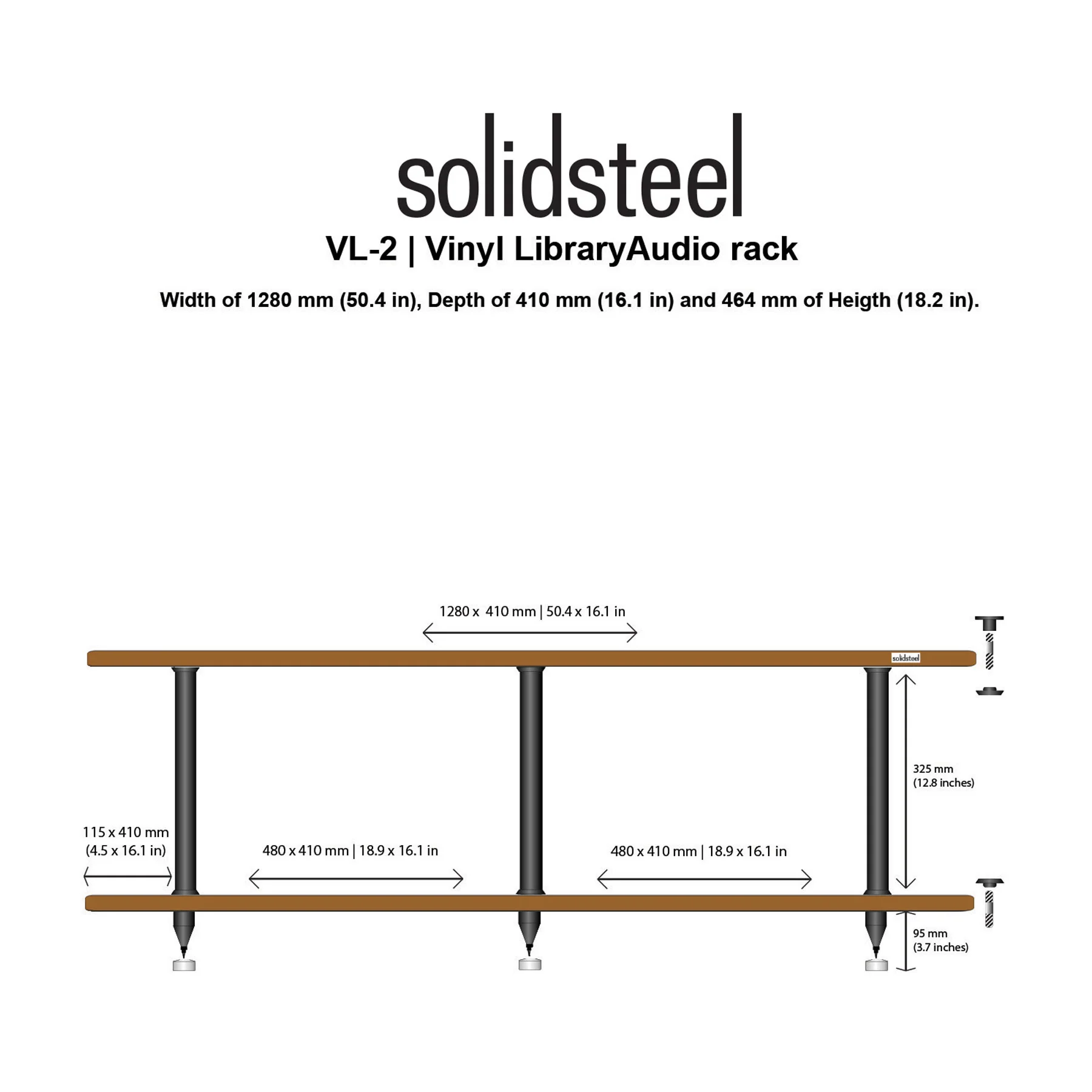 solidsteel

VL-2 | Vinyl LibraryAudio rack

Width of 1280 mm (50.4 in), Depth of 410 mm (16.1 in) and 464 mm of Heigth (18.2 in).

1280 x 410 mm | 50.4 x 16.1 in

solidsteel

325 mm
(12.8 inches)

115 x 410 mm
(4.5 x 16.1 in)

480 x 410 mm | 18.9 x 16.1 in

480 x 410 mm | 18.9 x 16.1 in

95 mm
(3.7 inches)